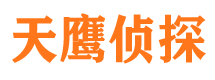 天鹰侦探